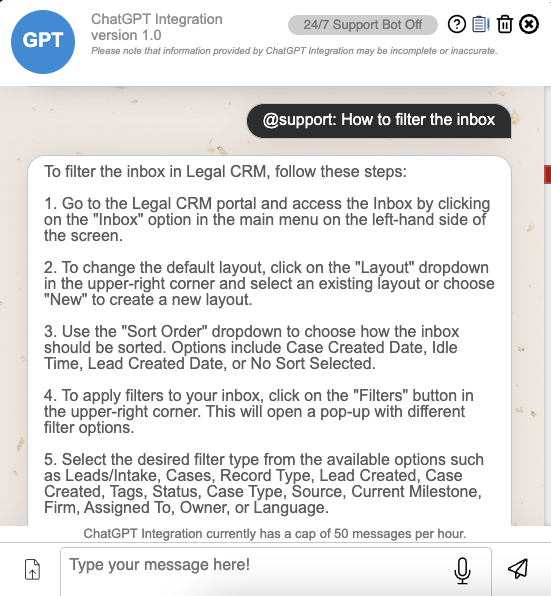 GPT

ChatGPT Integration
version 1.0

24/7 Support Bot Off

Please note that information provided by ChatGPT Integration may be incomplete or inaccurate.

@support: How to filter the inbox

To filter the inbox in Legal CRM, follow these steps:

1. Go to the Legal CRM portal and access the Inbox by clicking on the "Inbox" option in the main menu on the left-hand side of the screen.

2. To change the default layout, click on the "Layout" dropdown in the upper-right corner and select an existing layout or choose "New" to create a new layout.

3. Use the "Sort Order" dropdown to choose how the inbox should be sorted. Options include Case Created Date, Idle Time, Lead Created Date, or No Sort Selected.

4. To apply filters to your inbox, click on the "Filters" button in the upper-right corner. This will open a pop-up with different filter options.

5. Select the desired filter type from the available options such as Leads/Intake, Cases, Record Type, Lead Created, Case Created, Tags, Status, Case Type, Source, Current Milestone, Firm, Assigned To, Owner, or Language.

ChatGPT Integration currently has a cap of 50 messages per hour.

Type your message here!